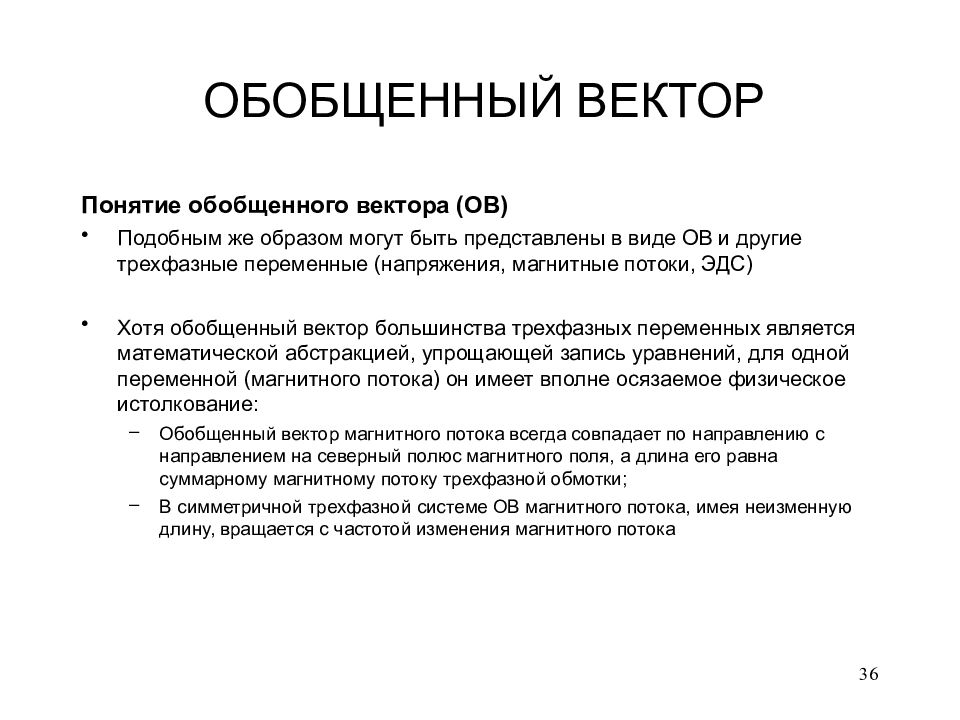 ОБОБЩЕННЫЙ ВЕКТОР

Понятие обобщенного вектора (ОВ)

• Подобным же образом могут быть представлены в виде ОВ и другие трехфазные переменные (напряжения, магнитные потоки, ЭДС)

• Хотя обобщенный вектор большинства трехфазных переменных является математической абстракцией, упрощающей запись уравнений, для одной переменной (магнитного потока) он имеет вполне осязаемое физическое истолкование:
– Обобщенный вектор магнитного потока всегда совпадает по направлению с направлением на северный полюс магнитного поля, а длина его равна суммарному магнитному потоку трехфазной обмотки;
– В симметричной трехфазной системе ОВ магнитного потока, имея неизменную длину, вращается с частотой изменения магнитного потока

36